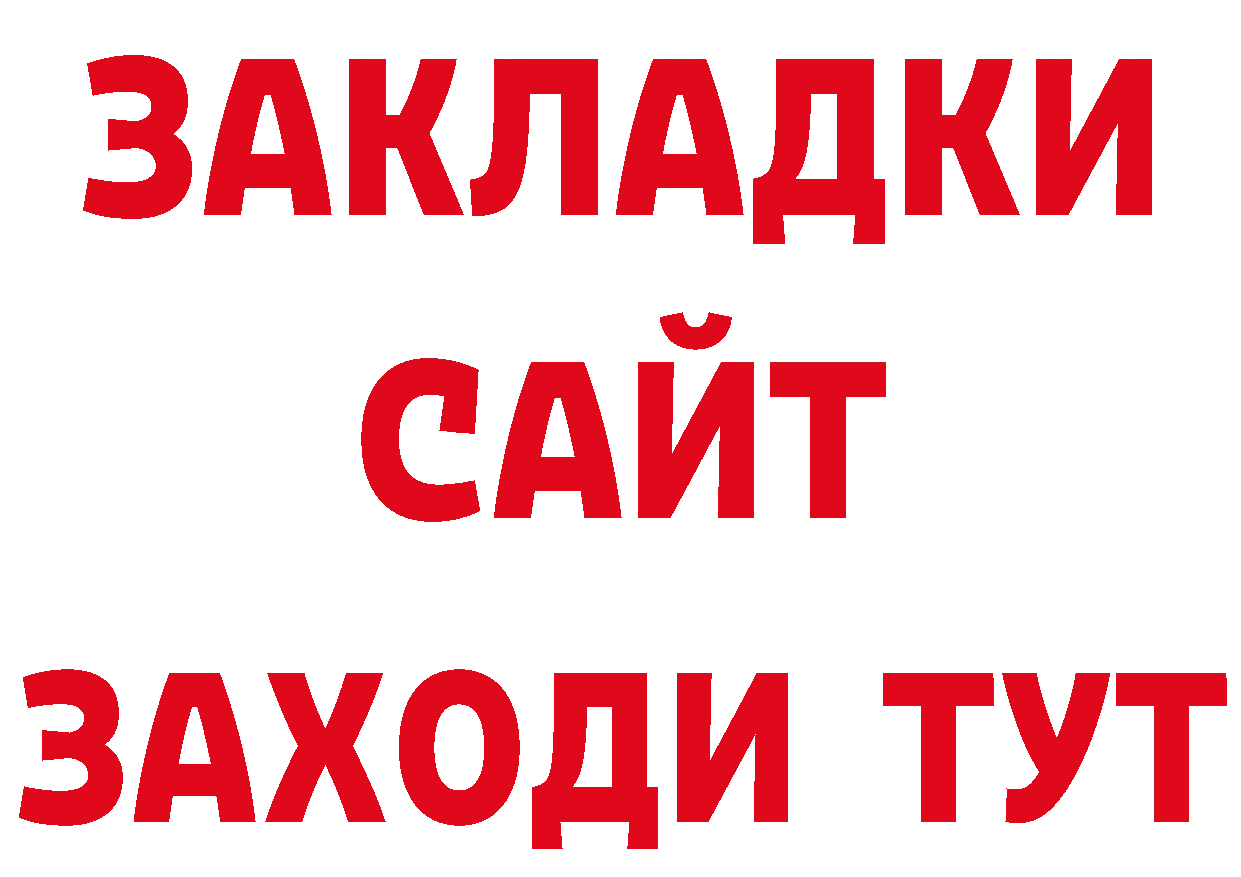 ЗАКЛАДКИ
САЙТ
ЗАХОДИ ТУТ